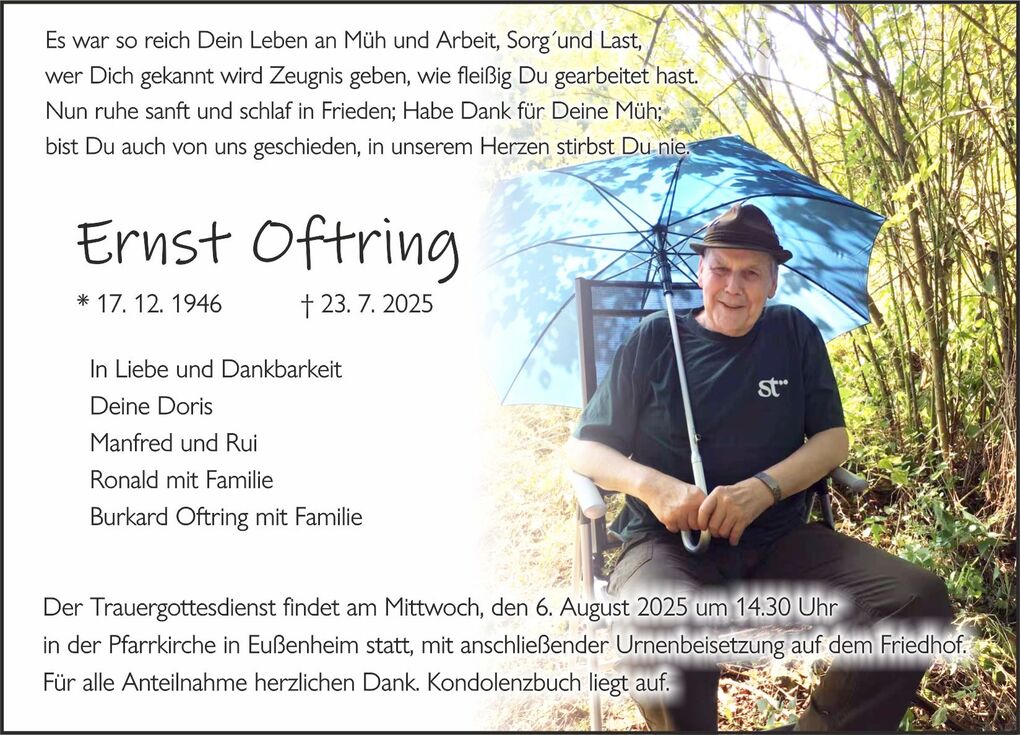 Es war so reich Dein Leben an Müh und Arbeit, Sorg´und Last, wer Dich gekannt wird Zeugnis geben, wie fleißig Du gearbeitet hast. Nun ruhe sanft und schlaf in Frieden; Habe Dank für Deine Müh; bist Du auch von uns geschieden, in unserem Herzen stirbst Du nie.

Ernst Oftring

* 17. 12. 1946 † 23. 7. 2025

In Liebe und Dankbarkeit
Deine Doris
Manfred und Rui
Ronald mit Familie
Burkard Oftring mit Familie

st

Der Trauergottesdienst findet am Mittwoch, den 6. August 2025 um 14.30 Uhr in der Pfarrkirche in Eußenheim statt, mit anschließender Urnenbeisetzung auf dem Friedhof.
Für alle Anteilnahme herzlichen Dank. Kondolenzbuch liegt auf.